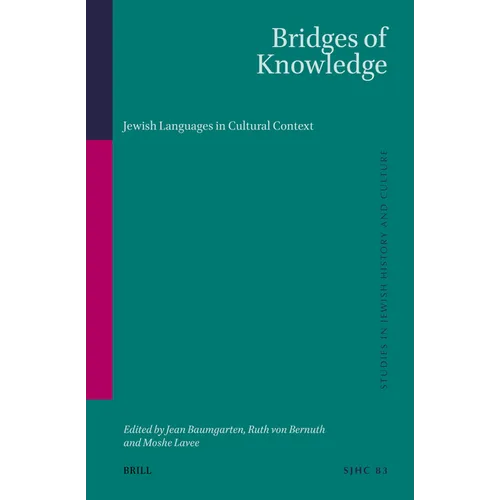 Bridges of Knowledge

Jewish Languages in Cultural Context

STUDIES IN JEWISH HISTORY AND CULTURE

Edited by Jean Baumgarten, Ruth von Bernuth and Moshe Lavee

BRILL

SJHC 83